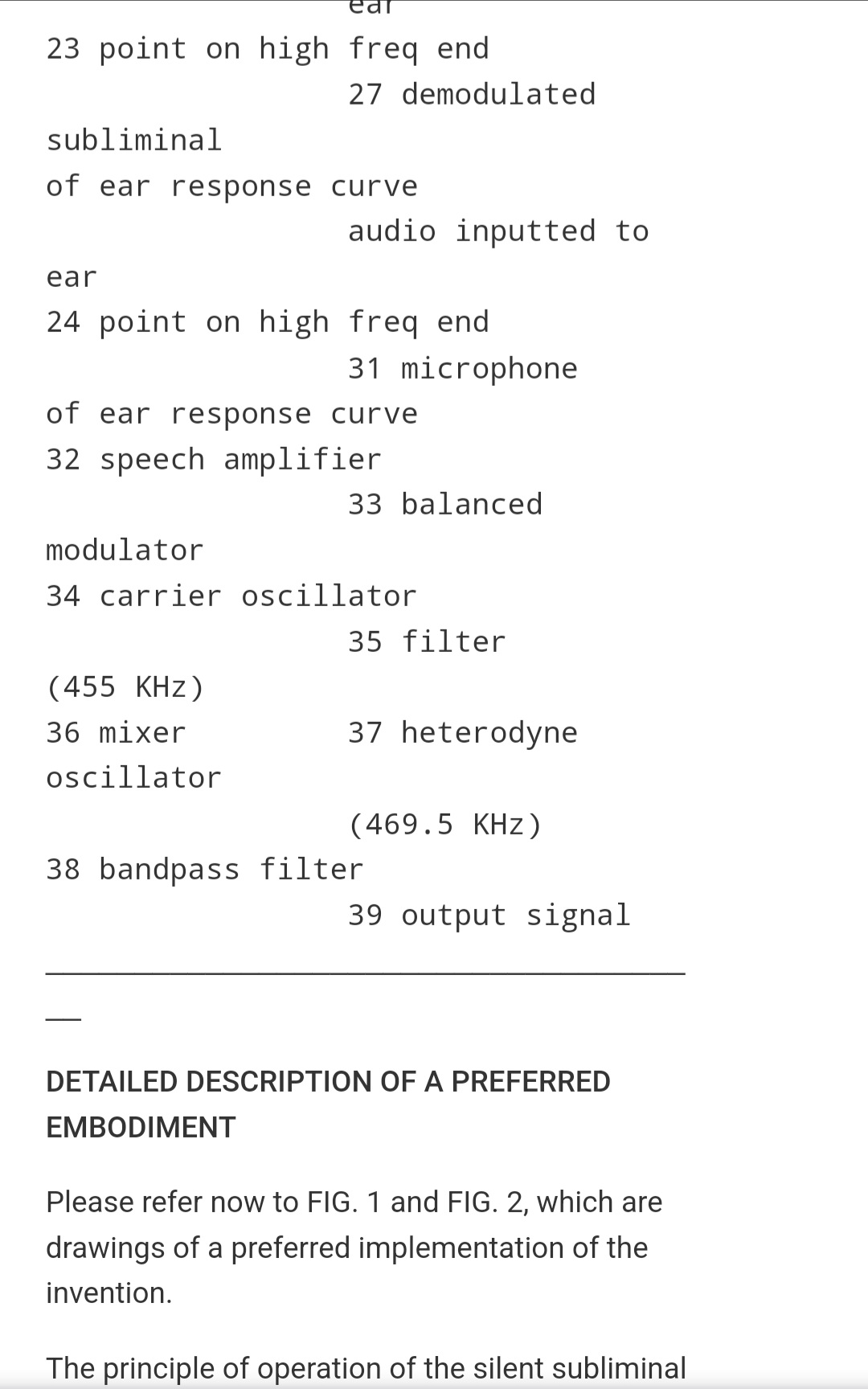 ear
23 point on high freq end
27 demodulated
subliminal
of ear response curve
audio inputted to
ear
24 point on high freq end
31 microphone
of ear response curve
32 speech amplifier
33 balanced
modulator
34 carrier oscillator
35 filter
(455 KHz)
36 mixer
37 heterodyne
oscillator
(469.5 KHz)
38 bandpass filter
39 output signal

DETAILED DESCRIPTION OF A PREFERRED EMBODIMENT

Please refer now to FIG. 1 and FIG. 2, which are drawings of a preferred implementation of the invention.

The principle of operation of the silent subliminal